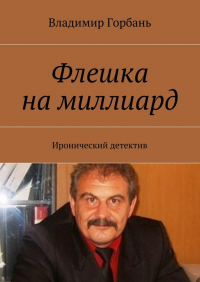 Владимир Горбань

Флешка
на миллиард

Иронический детектив